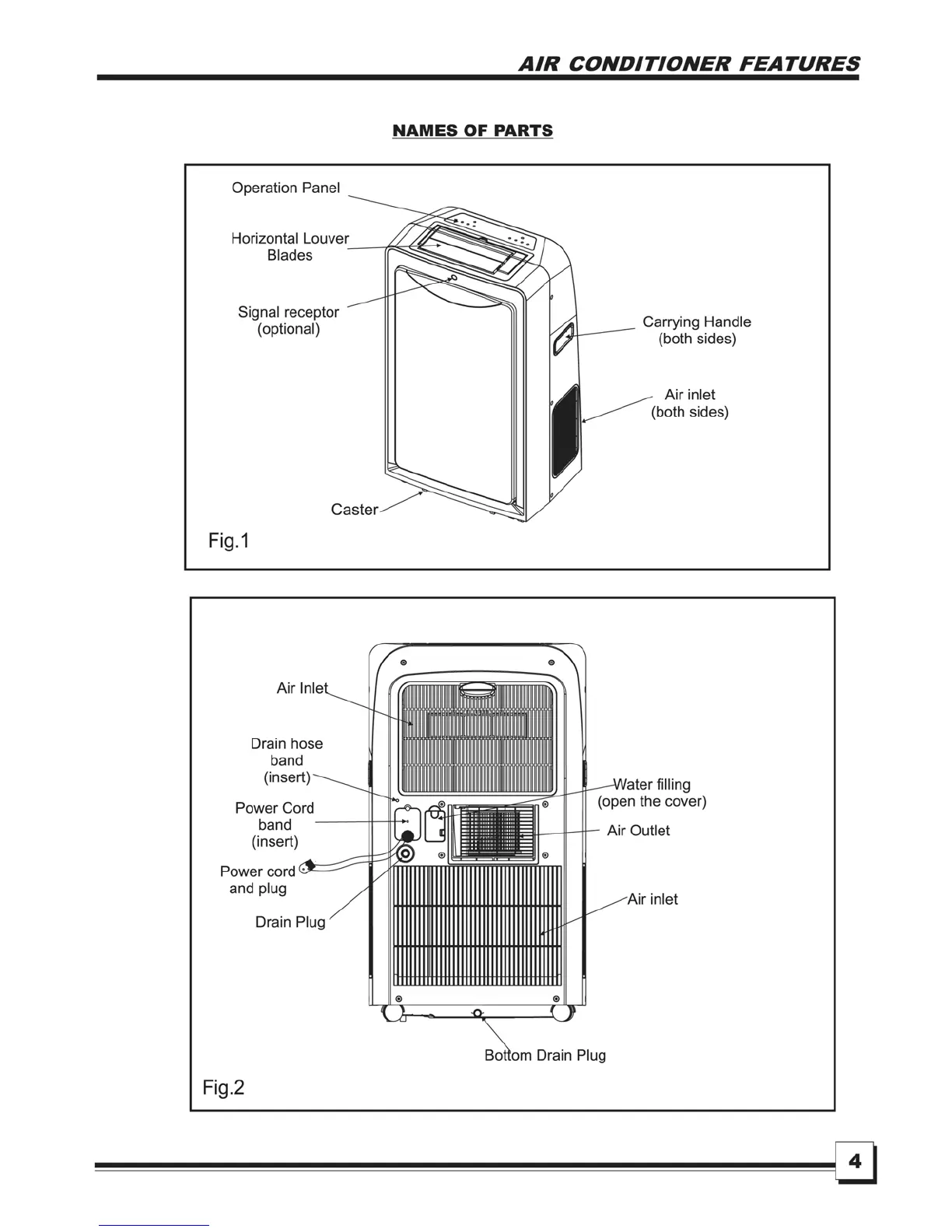 AIR CONDITIONER FEATURES

NAMES OF PARTS

Operation Panel

Horizontal Louver Blades

Signal receptor (optional)

Carrying Handle (both sides)

Air inlet (both sides)

Caster

Fig.1

Air Inlet

Drain hose band (insert)

Power Cord band (insert)

Power cord and plug

Drain Plug

Water filling (open the cover)

Air Outlet

Air inlet

Bottom Drain Plug

Fig.2

4